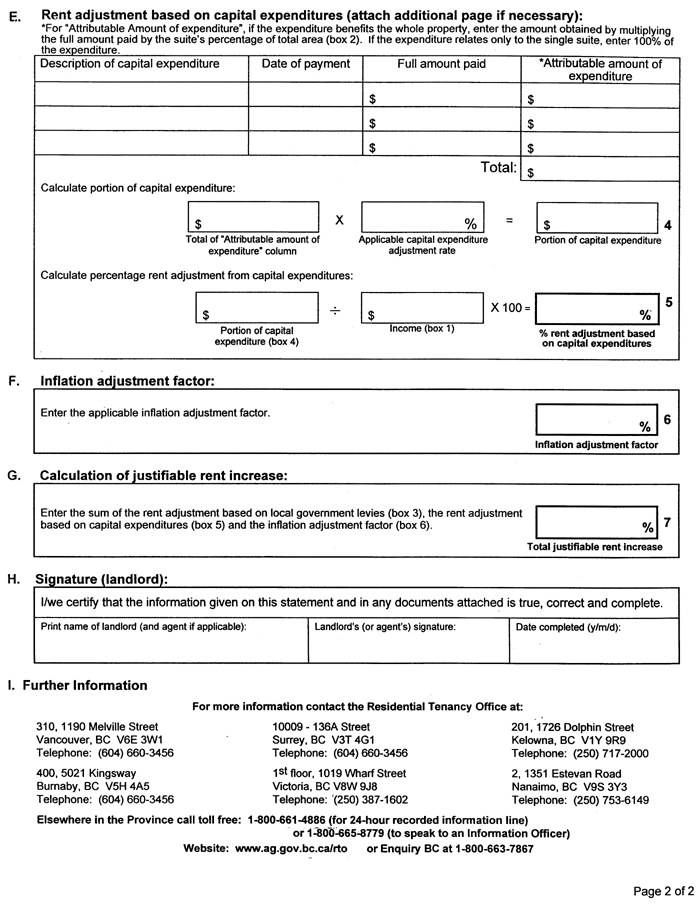 E. Rent adjustment based on capital expenditures (attach additional page if necessary):
*For "Attributable Amount of expenditure", if the expenditure benefits the whole property, enter the amount obtained by multiplying the full amount paid by the suite's percentage of total area (box 2). If the expenditure relates only to the single suite, enter 100% of the expenditure.

| Description of capital expenditure | Date of payment | Full amount paid | *Attributable amount of expenditure |
|---|---|---|---|
| | | $ | $ |
| | | $ | $ |
| | | $ | $ |
| | | Total: | $ |

Calculate portion of capital expenditure:

$ X % = $ 4

Total of "Attributable amount of expenditure" column
Applicable capital expenditure adjustment rate
Portion of capital expenditure

Calculate percentage rent adjustment from capital expenditures:

$ ÷ $ X 100 = % 5

Portion of capital expenditure (box 4)
Income (box 1)
% rent adjustment based on capital expenditures

F. Inflation adjustment factor:

Enter the applicable inflation adjustment factor.

% 6
Inflation adjustment factor

G. Calculation of justifiable rent increase:

Enter the sum of the rent adjustment based on local government levies (box 3), the rent adjustment based on capital expenditures (box 5) and the inflation adjustment factor (box 6).

% 7
Total justifiable rent increase

H. Signature (landlord):

I/we certify that the information given on this statement and in any documents attached is true, correct and complete.

| Print name of landlord (and agent if applicable): | Landlord's (or agent's) signature: | Date completed (y/m/d): |
|---|---|---|

I. Further Information

For more information contact the Residential Tenancy Office at:

310, 1190 Melville Street
Vancouver, BC V6E 3W1
Telephone: (604) 660-3456

400, 5021 Kingsway
Burnaby, BC V5H 4A5
Telephone: (604) 660-3456

10009 - 136A Street
Surrey, BC V3T 4G1
Telephone: (604) 660-3456

1st floor, 1019 Wharf Street
Victoria, BC V8W 9J8
Telephone: (250) 387-1602

201, 1726 Dolphin Street
Kelowna, BC V1Y 9R9
Telephone: (250) 717-2000

2, 1351 Estevan Road
Nanaimo, BC V9S 3Y3
Telephone: (250) 753-6149

Elsewhere in the Province call toll free: 1-800-661-4886 (for 24-hour recorded information line)
or 1-800-665-8779 (to speak to an Information Officer)
Website: www.ag.gov.bc.ca/rto or Enquiry BC at 1-800-663-7867

Page 2 of 2